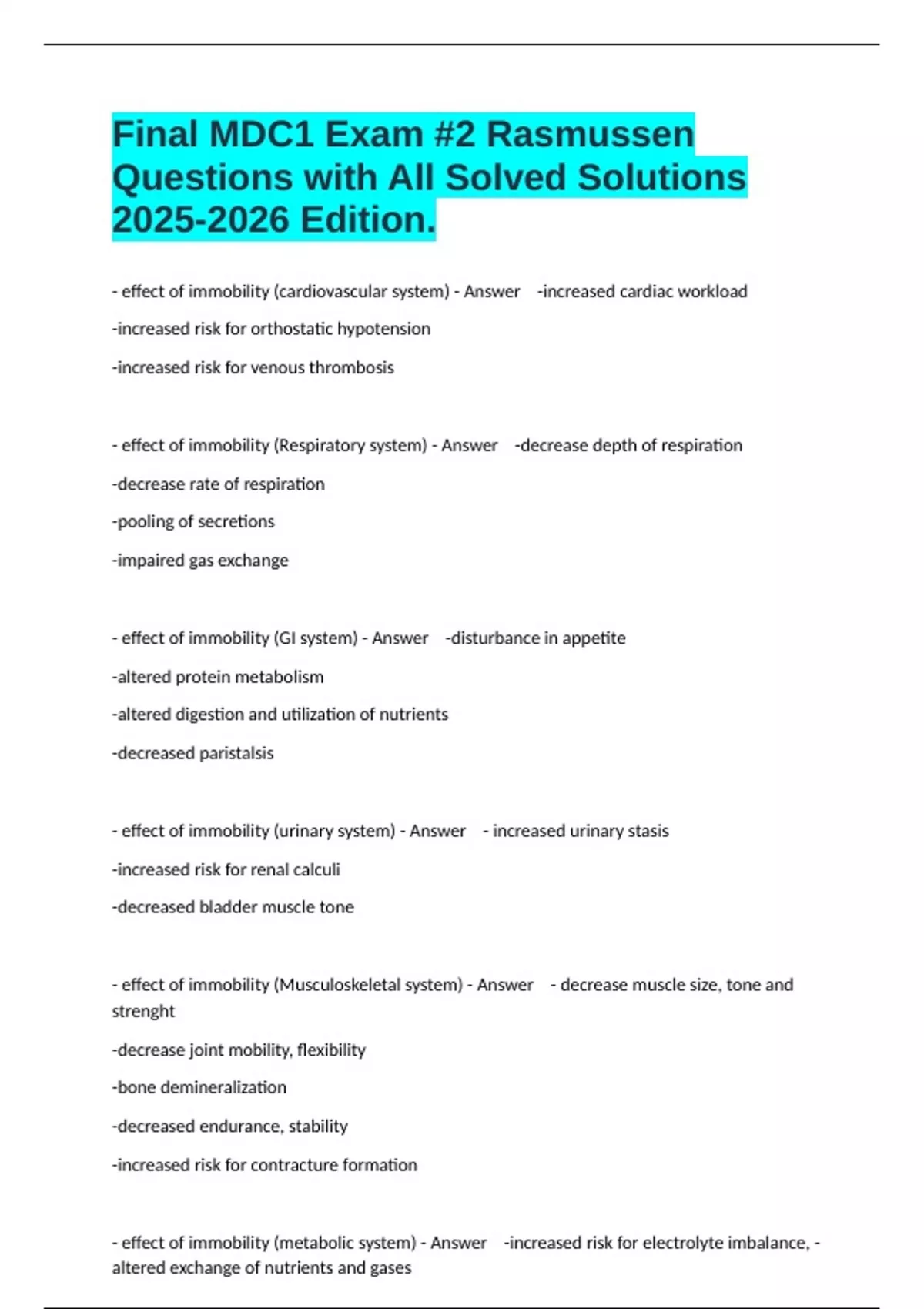 Final MDC1 Exam #2 Rasmussen Questions with All Solved Solutions 2025-2026 Edition.

- effect of immobility (cardiovascular system) - Answer -increased cardiac workload

-increased risk for orthostatic hypotension

-increased risk for venous thrombosis

- effect of immobility (Respiratory system) - Answer -decrease depth of respiration

-decrease rate of respiration

-pooling of secretions

-impaired gas exchange

- effect of immobility (GI system) - Answer -disturbance in appetite

-altered protein metabolism

-altered digestion and utilization of nutrients

-decreased paristalsis

- effect of immobility (urinary system) - Answer - increased urinary stasis

-increased risk for renal calculi

-decreased bladder muscle tone

- effect of immobility (Musculoskeletal system) - Answer - decrease muscle size, tone and strenght

-decrease joint mobility, flexibility

-bone demineralization

-decreased endurance, stability

-increased risk for contracture formation

- effect of immobility (metabolic system) - Answer -increased risk for electrolyte imbalance, - altered exchange of nutrients and gases